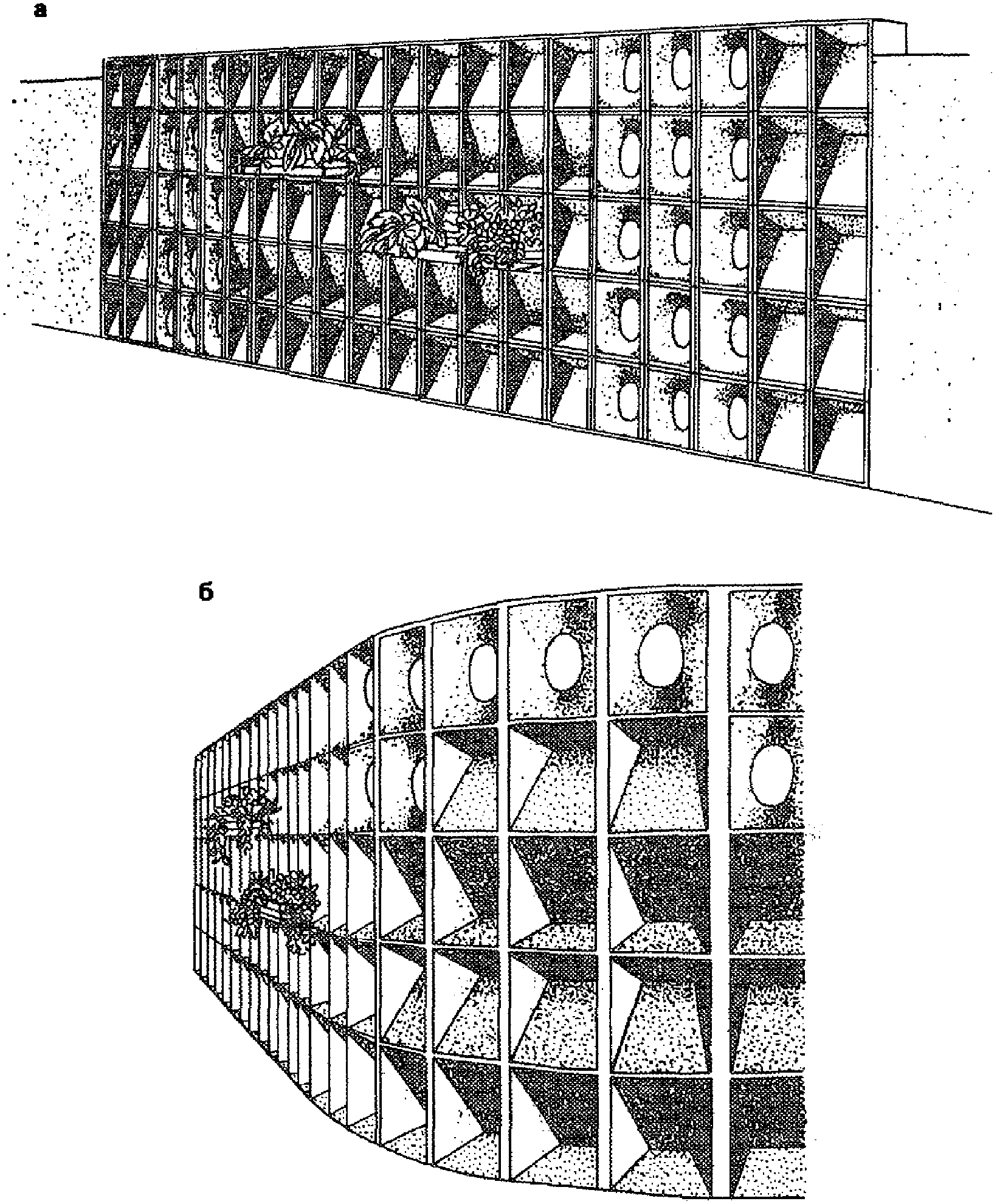 а

б